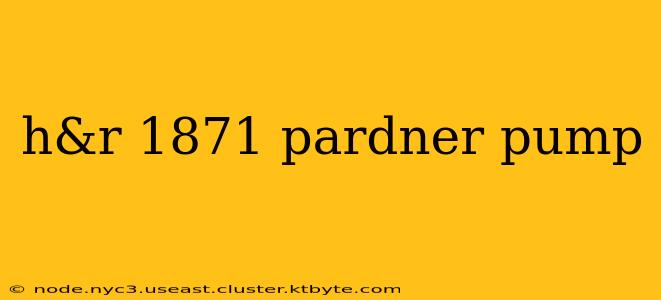 h&r 1871 pardner pump

© node.nyc3.useast.cluster.ktbyte.com